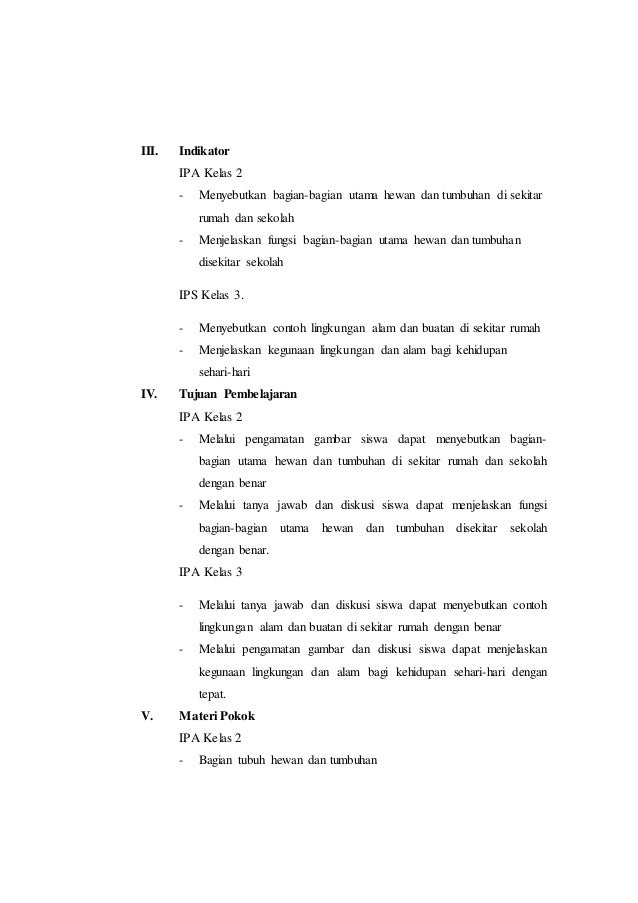 III. Indikator

IPA Kelas 2

- Menyebutkan bagian-bagian utama hewan dan tumbuhan di sekitar rumah dan sekolah
- Menjelaskan fungsi bagian-bagian utama hewan dan tumbuhan disekitar sekolah

IPS Kelas 3.

- Menyebutkan contoh lingkungan alam dan buatan di sekitar rumah
- Menjelaskan kegunaan lingkungan dan alam bagi kehidupan sehari-hari

IV. Tujuan Pembelajaran

IPA Kelas 2

- Melalui pengamatan gambar siswa dapat menyebutkan bagian-bagian utama hewan dan tumbuhan di sekitar rumah dan sekolah dengan benar
- Melalui tanya jawab dan diskusi siswa dapat menjelaskan fungsi bagian-bagian utama hewan dan tumbuhan disekitar sekolah dengan benar.

IPA Kelas 3

- Melalui tanya jawab dan diskusi siswa dapat menyebutkan contoh lingkungan alam dan buatan di sekitar rumah dengan benar
- Melalui pengamatan gambar dan diskusi siswa dapat menjelaskan kegunaan lingkungan dan alam bagi kehidupan sehari-hari dengan tepat.

V. Materi Pokok

IPA Kelas 2

- Bagian tubuh hewan dan tumbuhan